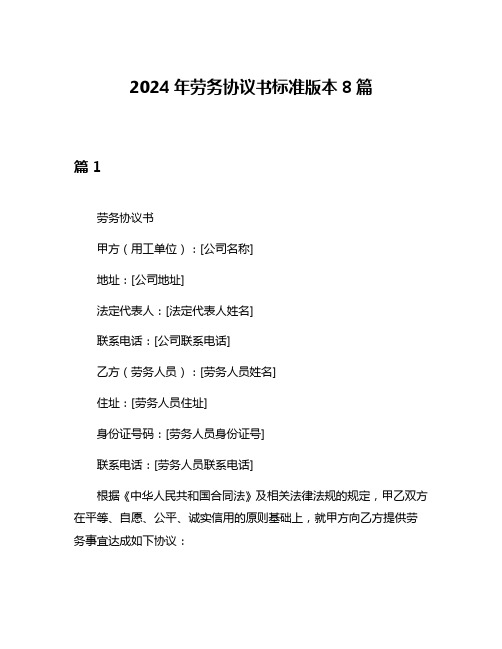 2024 年劳务协议书标准版本 8 篇

篇 1

劳务协议书

甲方（用工单位）：[公司名称]

地址：[公司地址]

法定代表人：[法定代表人姓名]

联系电话：[公司联系电话]

乙方（劳务人员）：[劳务人员姓名]

住址：[劳务人员住址]

身份证号码：[劳务人员身份证号]

联系电话：[劳务人员联系电话]

根据《中华人民共和国合同法》及相关法律法规的规定，甲乙双方在平等、自愿、公平、诚实信用的原则基础上，就甲方向乙方提供劳务事宜达成如下协议：